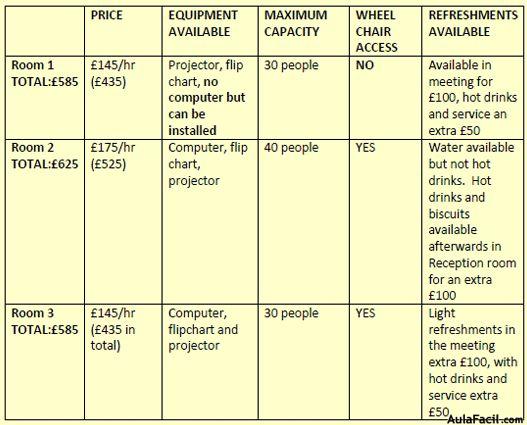 |  | PRICE | EQUIPMENT AVAILABLE | MAXIMUM CAPACITY | WHEEL CHAIR ACCESS | REFRESHMENTS AVAILABLE |
|---|---|---|---|---|---|
| Room 1 TOTAL:£585 | £145/hr (£435) | Projector, flip chart, no computer but can be installed | 30 people | NO | Available in meeting for £100, hot drinks and service an extra £50 |
| Room 2 TOTAL:£625 | £175/hr (£525) | Computer, flip chart, projector | 40 people | YES | Water available but not hot drinks. Hot drinks and biscuits available afterwards in Reception room for an extra £100 |
| Room 3 TOTAL:£585 | £145/hr (£435 in total) | Computer, flipchart and projector | 30 people | YES | Light refreshments in the meeting extra £100, with hot drinks and service extra £50 |

AulaFacil.com